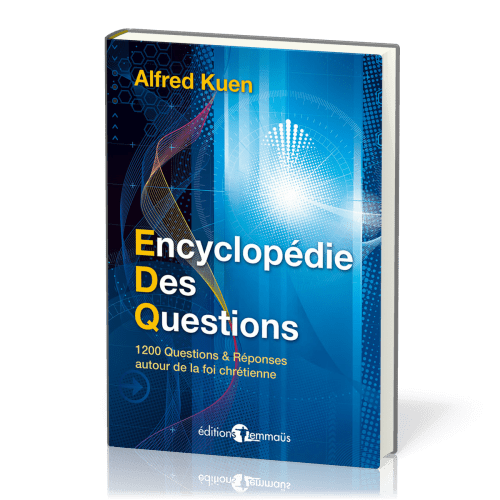 Alfred Kuen

Encyclopédie
Des
Questions

1200 Questions & Réponses autour de la foi chrétienne

éditions emmaüs